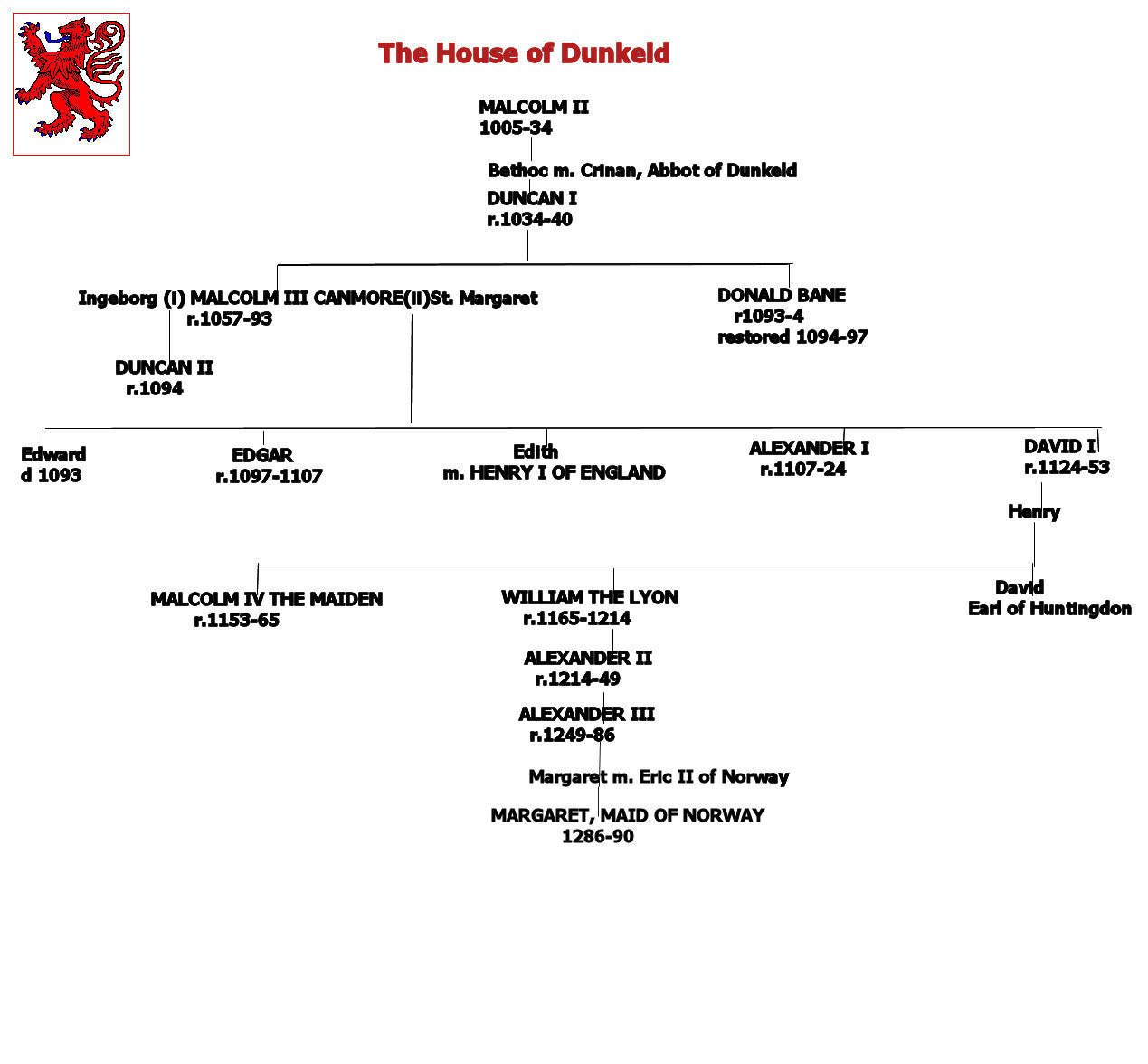 The House of Dunkeld

MALCOLM II
1005-34

Bethoc m. Crinan, Abbot of Dunkeld

DUNCAN I
r.1034-40

Ingeborg (I) MALCOLM III CANMORE(II)St. Margaret
r.1057-93

DONALD BANE
r1093-4
restored 1094-97

DUNCAN II
r.1094

Edward
d 1093

EDGAR
r.1097-1107

Edith
m. HENRY I OF ENGLAND

ALEXANDER I
r.1107-24

DAVID I
r.1124-53

Henry

MALCOLM IV THE MAIDEN
r.1153-65

WILLIAM THE LYON
r.1165-1214

David
Earl of Huntingdon

ALEXANDER II
r.1214-49

ALEXANDER III
r.1249-86

Margaret m. Eric II of Norway

MARGARET, MAID OF NORWAY
1286-90